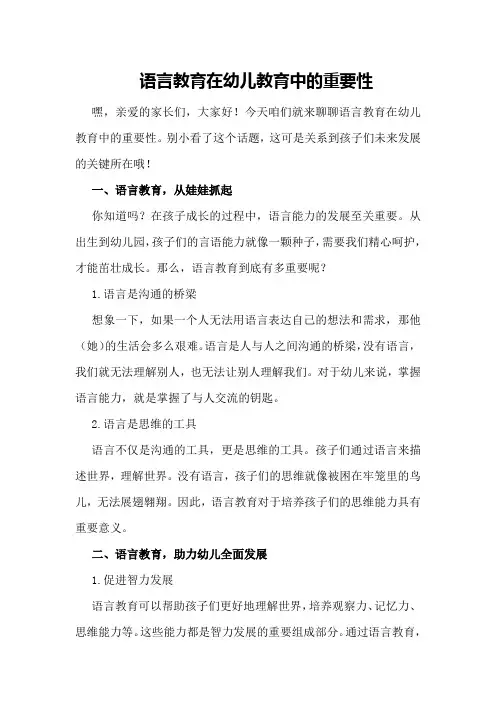 语言教育在幼儿教育中的重要性

嘿，亲爱的家长们，大家好！今天咱们就来聊聊语言教育在幼儿教育中的重要性。别小看了这个话题，这可是关系到孩子们未来发展的关键所在哦！

一、语言教育，从娃娃抓起

你知道吗？在孩子成长的过程中，语言能力的发展至关重要。从出生到幼儿园，孩子们的言语能力就像一颗种子，需要我们精心呵护，才能茁壮成长。那么，语言教育到底有多重要呢？

1.语言是沟通的桥梁

想象一下，如果一个人无法用语言表达自己的想法和需求，那他（她）的生活会多么艰难。语言是人与人之间沟通的桥梁，没有语言，我们就无法理解别人，也无法让别人理解我们。对于幼儿来说，掌握语言能力，就是掌握了与人交流的钥匙。

2.语言是思维的工具

语言不仅是沟通的工具，更是思维的工具。孩子们通过语言来描述世界，理解世界。没有语言，孩子们的思维就像被困在牢笼里的鸟儿，无法展翅翱翔。因此，语言教育对于培养孩子们的思维能力具有重要意义。

二、语言教育，助力幼儿全面发展

1.促进智力发展

语言教育可以帮助孩子们更好地理解世界，培养观察力、记忆力、思维能力等。这些能力都是智力发展的重要组成部分。通过语言教育，